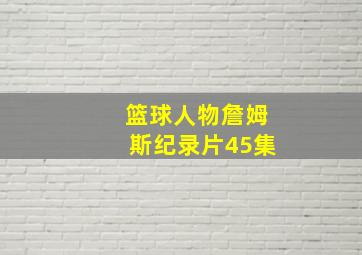 篮球人物詹姆斯纪录片45集